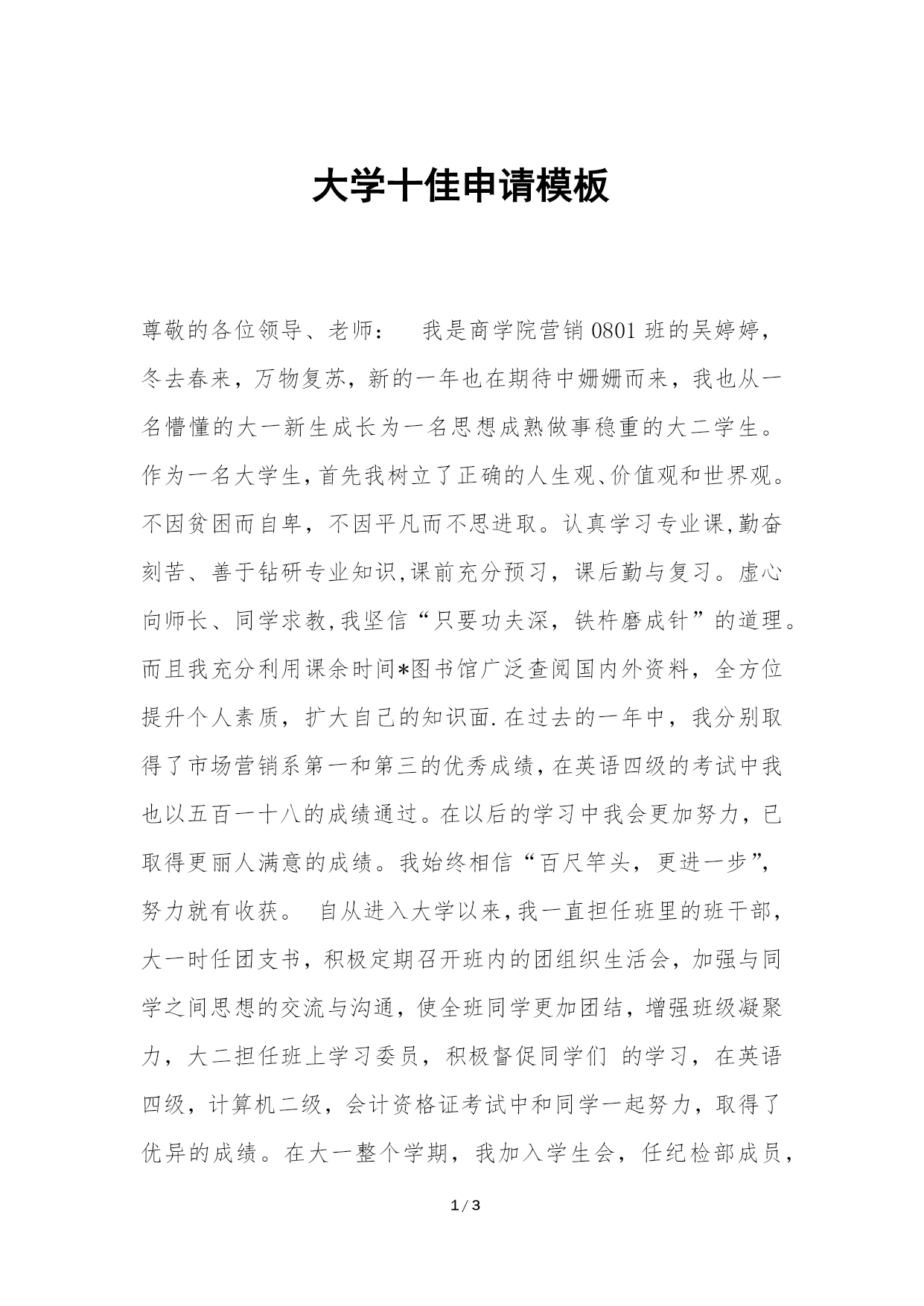 大学十佳申请模板

尊敬的各位领导、老师： 我是商学院营销0801班的吴婷婷，冬去春来，万物复苏，新的一年也在期待中姗姗而来，我也从一名懵懂的大一新生成长为一名思想成熟做事稳重的大二学生。作为一名大学生，首先我树立了正确的人生观、价值观和世界观。不因贫困而自卑，不因平凡而不思进取。认真学习专业课,勤奋刻苦、善于钻研专业知识,课前充分预习，课后勤与复习。虚心向师长、同学求教,我坚信“只要功夫深，铁杵磨成针”的道理。而且我充分利用课余时间*图书馆广泛查阅国内外资料，全方位提升个人素质，扩大自己的知识面.在过去的一年中，我分别取得了市场营销系第一和第三的优秀成绩，在英语四级的考试中我也以五百一十八的成绩通过。在以后的学习中我会更加努力，已取得更丽人满意的成绩。我始终相信“百尺竿头，更进一步”，努力就有收获。 自从进入大学以来，我一直担任班里的班干部，大一时任团支书，积极定期召开班内的团组织生活会，加强与同学之间思想的交流与沟通，使全班同学更加团结，增强班级凝聚力，大二担任班上学习委员，积极督促同学们 的学习，在英语四级，计算机二级，会计资格证考试中和同学一起努力，取得了优异的成绩。在大一整个学期，我加入学生会，任纪检部成员，

1 / 3